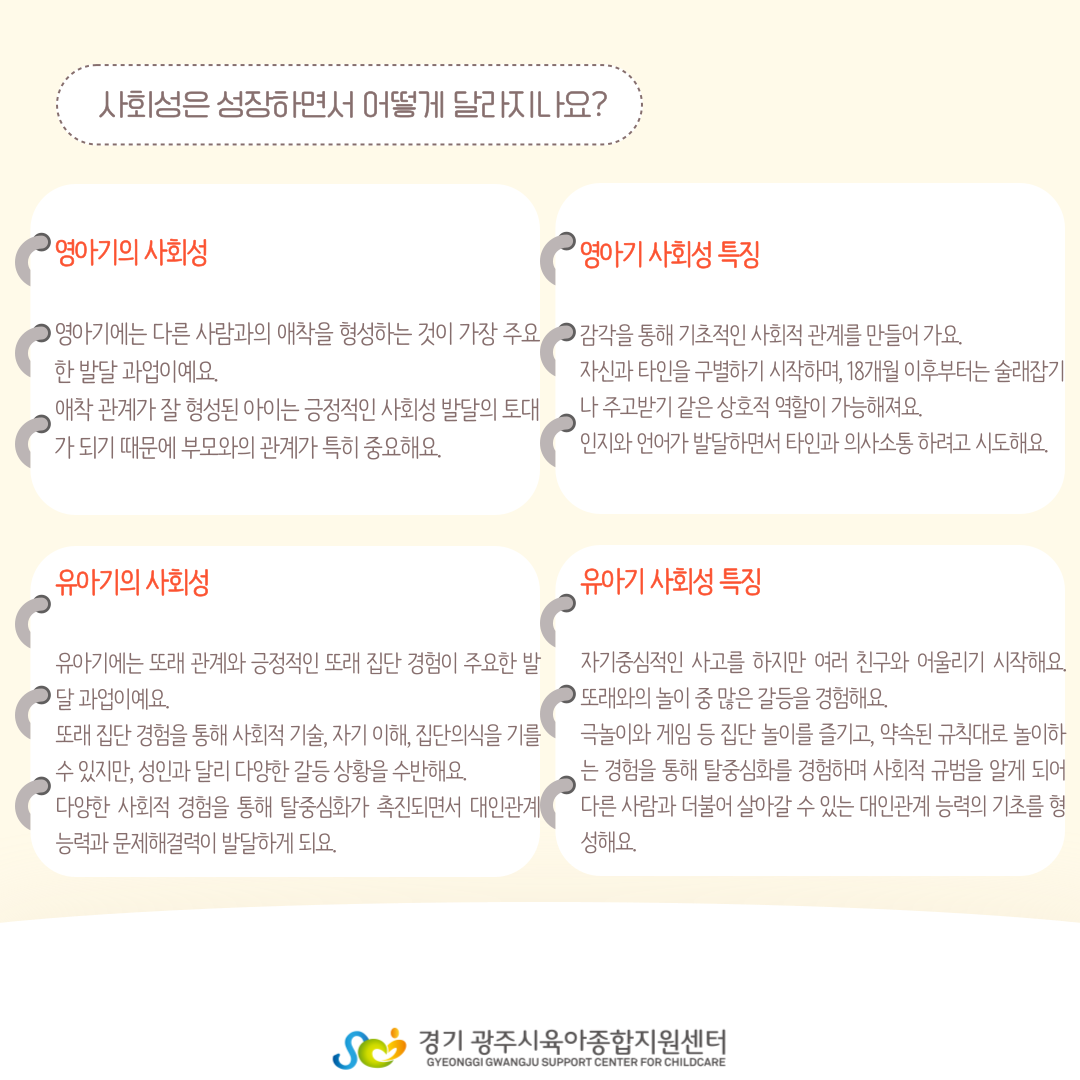 사회성은 성장하면서 어떻게 달라지나요?

영아기의 사회성

영아기에는 다른 사람과의 애착을 형성하는 것이 가장 주요한 발달 과업이예요.
애착 관계가 잘 형성된 아이는 긍정적인 사회성 발달의 토대가 되기 때문에 부모와의 관계가 특히 중요해요.

영아기 사회성 특징

감각을 통해 기초적인 사회적 관계를 만들어 가요.
자신과 타인을 구별하기 시작하며, 18개월 이후부터는 술래잡기나 주고받기 같은 상호적 역할이 가능해져요.
인지와 언어가 발달하면서 타인과 의사소통 하려고 시도해요.

유아기의 사회성

유아기에는 또래 관계와 긍정적인 또래 집단 경험이 주요한 발달 과업이예요.
또래 집단 경험을 통해 사회적 기술, 자기 이해, 집단의식을 기를 수 있지만, 성인과 달리 다양한 갈등 상황을 수반해요.
다양한 사회적 경험을 통해 탈중심화가 촉진되면서 대인관계 능력과 문제해결력이 발달하게 되요.

유아기 사회성 특징

자기중심적인 사고를 하지만 여러 친구와 어울리기 시작해요.
또래와의 놀이 중 많은 갈등을 경험해요.
극놀이와 게임 등 집단 놀이를 즐기고, 약속된 규칙대로 놀이하는 경험을 통해 탈중심화를 경험하며 사회적 규범을 알게 되어 다른 사람과 더불어 살아갈 수 있는 대인관계 능력의 기초를 형성해요.

경기 광주시육아종합지원센터
GYEONGGI GWANGJU SUPPORT CENTER FOR CHILDCARE